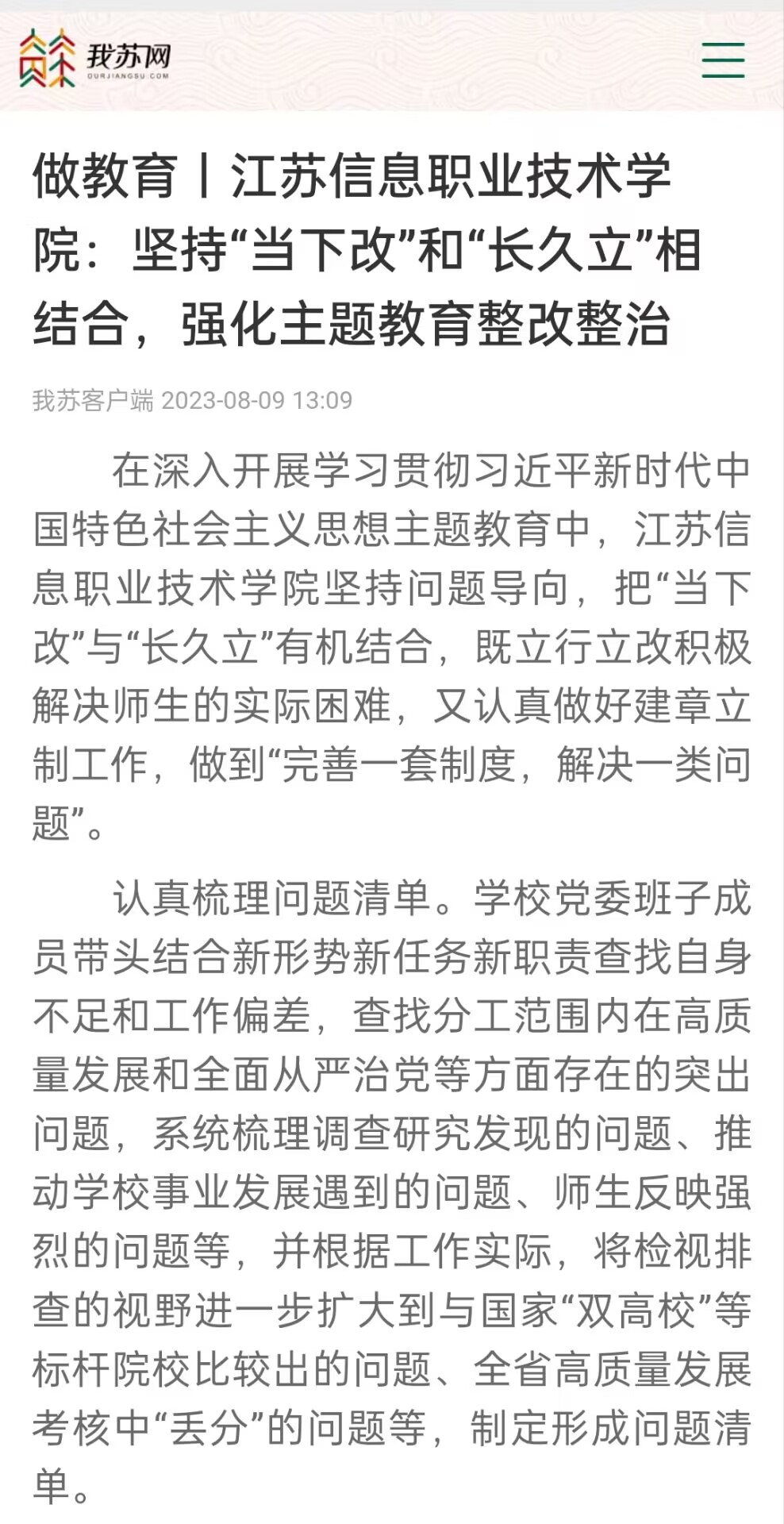 我苏网
OURJIANGSU.COM

做教育丨江苏信息职业技术学院：坚持“当下改”和“长久立”相结合，强化主题教育整改整治

我苏客户端 2023-08-09 13:09

在深入开展学习贯彻习近平新时代中国特色社会主义思想主题教育中，江苏信息职业技术学院坚持问题导向，把“当下改”与“长久立”有机结合，既立行立改积极解决师生的实际困难，又认真做好建章立制工作，做到“完善一套制度，解决一类问题”。

认真梳理问题清单。学校党委班子成员带头结合新形势新任务新职责查找自身不足和工作偏差，查找分工范围内在高质量发展和全面从严治党等方面存在的突出问题，系统梳理调查研究发现的问题、推动学校事业发展遇到的问题、师生反映强烈的问题等，并根据工作实际，将检视排查的视野进一步扩大到与国家“双高校”等标杆院校比较出的问题、全省高质量发展考核中“丢分”的问题等，制定形成问题清单。